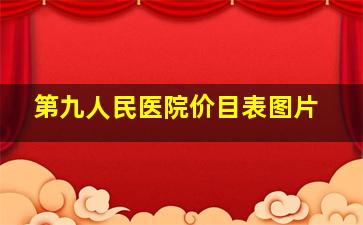 第九人民医院价目表图片